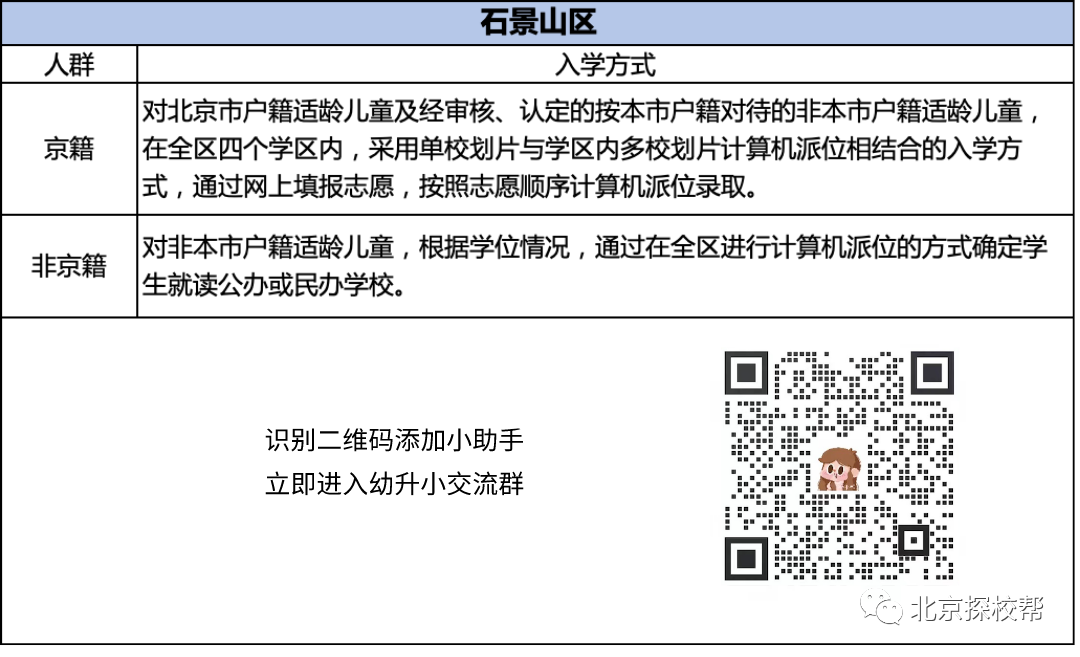 石景山区

| 人群 | 入学方式 |
|---|---|
| 京籍 | 对北京市户籍适龄儿童及经审核、认定的按本市户籍对待的非本市户籍适龄儿童，在全区四个学区内，采用单校划片与学区内多校划片计算机派位相结合的入学方式，通过网上填报志愿，按照志愿顺序计算机派位录取。 |
| 非京籍 | 对非本市户籍适龄儿童，根据学位情况，通过在全区进行计算机派位的方式确定学生就读公办或民办学校。 |

识别二维码添加小助手
立即进入幼升小交流群

北京探校帮